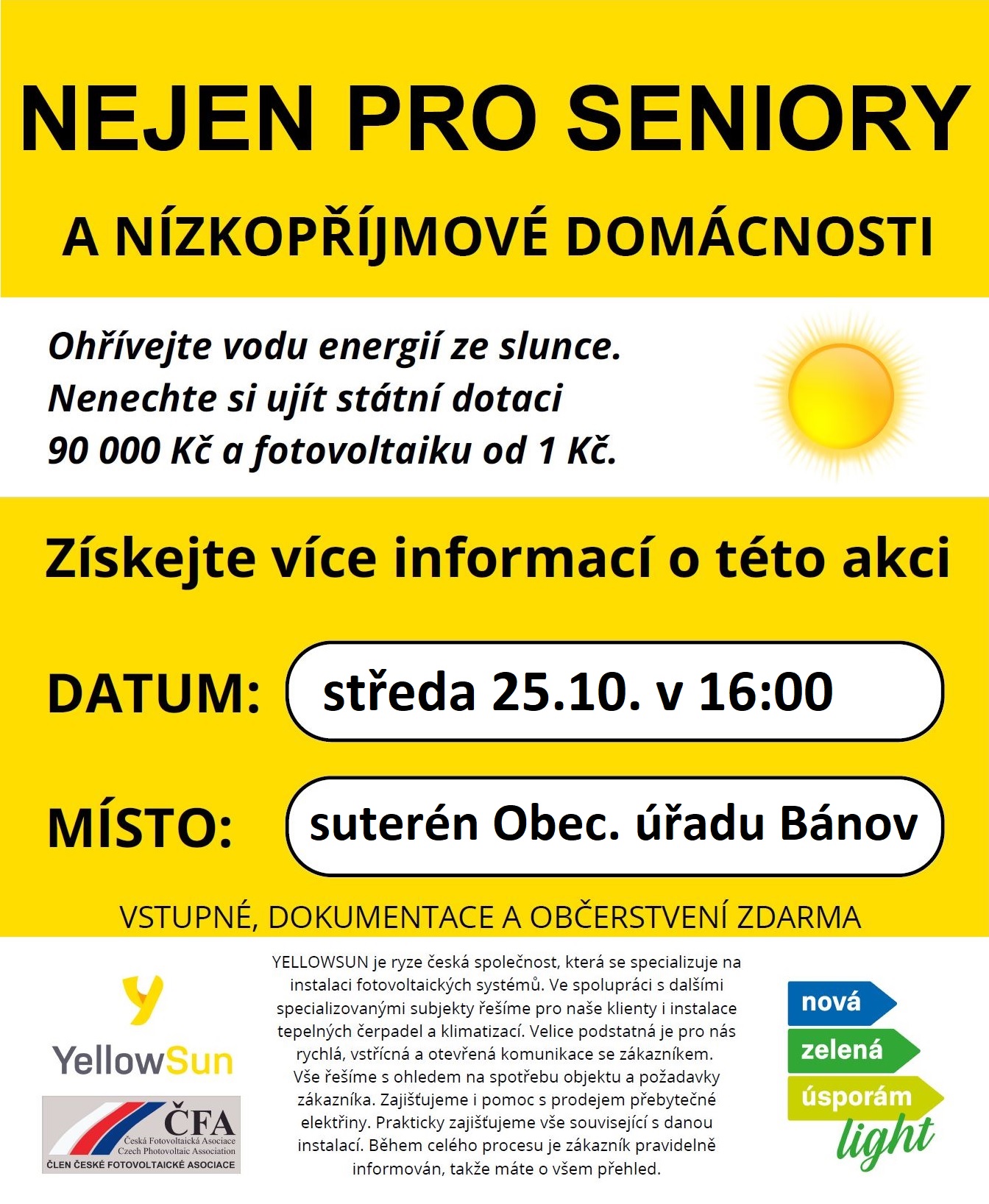 NEJEN PRO SENIORY

A NÍZKOPŘÍJMOVÉ DOMÁCNOSTI

Ohřívejte vodu energií ze slunce. Nenechte si ujít státní dotaci 90 000 Kč a fotovoltaiku od 1 Kč.

Získejte více informací o této akci

DATUM: středa 25.10. v 16:00

MÍSTO: suterén Obec. úřadu Bánov

VSTUPNÉ, DOKUMENTACE A OBČERSTVENÍ ZDARMA

YellowSun

ČFA
Česká Fotovoltaická Asociace
Czech Photovoltaic Association
ČLEN ČESKÉ FOTOVOLTAICKÉ ASOCIACE

YELLOWSUN je ryze česká společnost, která se specializuje na instalaci fotovoltaických systémů. Ve spolupráci s dalšími specializovanými subjekty řešíme pro naše klienty i instalace tepelných čerpadel a klimatizací. Velice podstatná je pro nás rychlá, vstřícná a otevřená komunikace se zákazníkem. Vše řešíme s ohledem na spotřebu objektu a požadavky zákazníka. Zajišťujeme i pomoc s prodejem přebytečné elektřiny. Prakticky zajišťujeme vše související s danou instalací. Během celého procesu je zákazník pravidelně informován, takže máte o všem přehled.

nová
zelená
úsporám
light